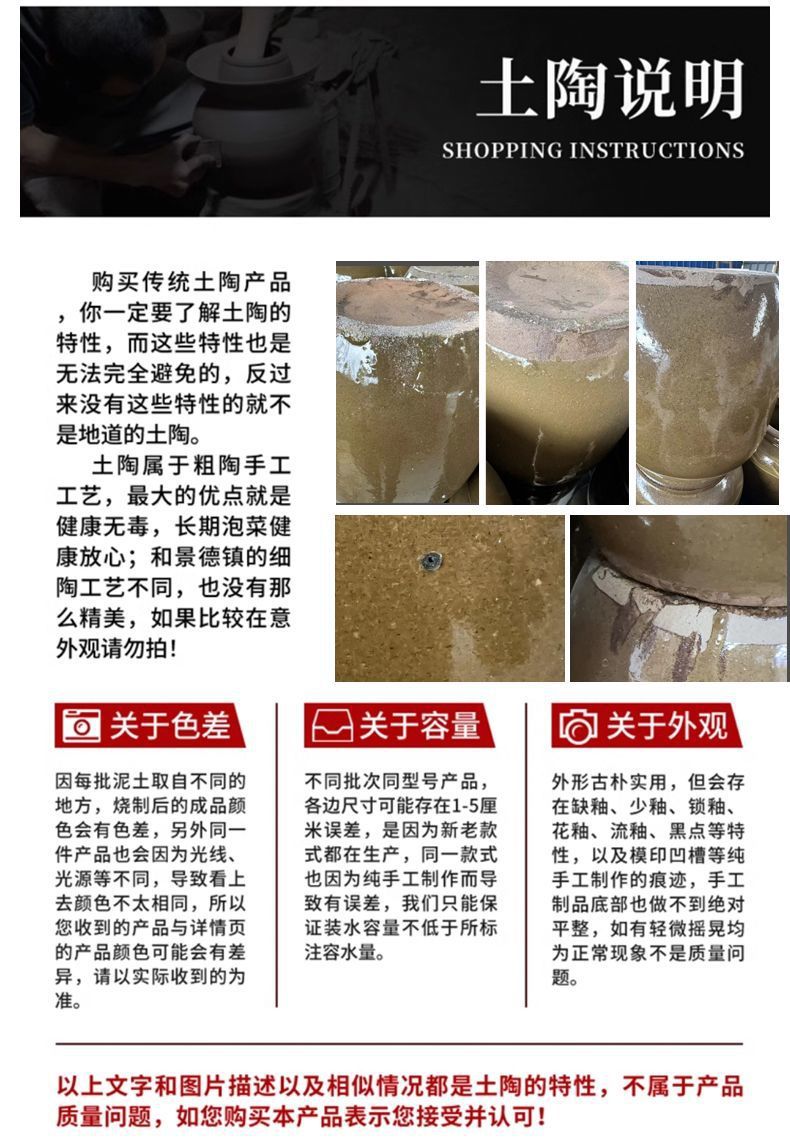 土陶说明
SHOPPING INSTRUCTIONS

购买传统土陶产品，你一定要了解土陶的特性，而这些特性也是无法完全避免的，反过来没有这些特性的就不是地道的土陶。

土陶属于粗陶手工工艺，最大的优点就是健康无毒，长期泡菜健康放心；和景德镇的细陶工艺不同，也没有那么精美，如果比较在意外观请勿拍！

关于色差

因每批泥土取自不同的地方，烧制后的成品颜色会有色差，另外同一件产品也会因为光线、光源等不同，导致看上去颜色不太相同，所以您收到的产品与详情页的产品颜色可能会有差异，请以实际收到的为准。

关于容量

不同批次同型号产品，各边尺寸可能存在1-5厘米误差，是因为新老款式都在生产，同一款式也因为纯手工制作而导致有误差，我们只能保证装水容量不低于所标注容水量。

关于外观

外形古朴实用，但会存在缺釉、少釉、锁釉、花釉、流釉、黑点等特性，以及模印凹槽等纯手工制作的痕迹，手工制品底部也做不到绝对平整，如有轻微摇晃均为正常现象不是质量问题。

以上文字和图片描述以及相似情况都是土陶的特性，不属于产品质量问题，如您购买本产品表示您接受并认可！